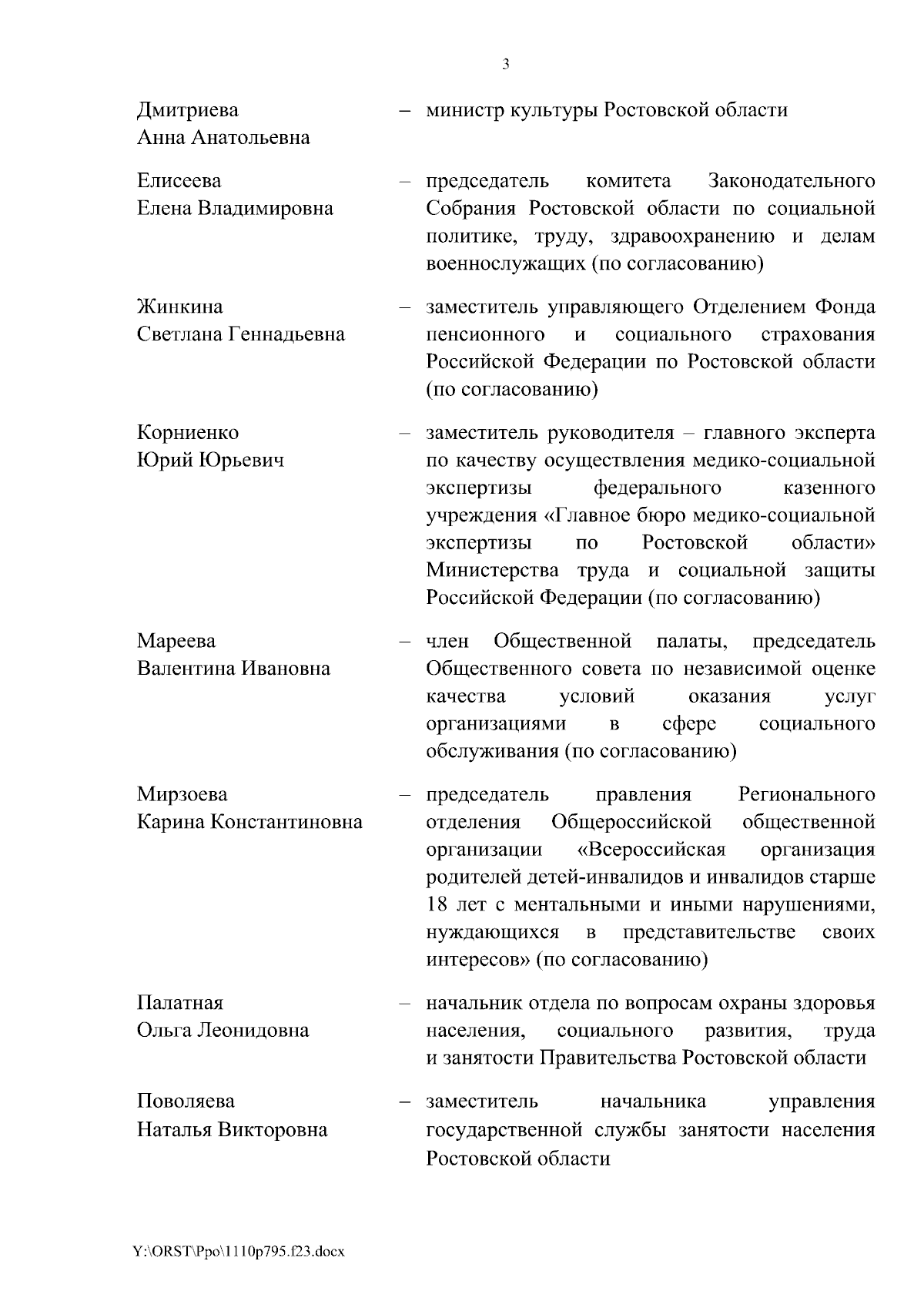 3

Дмитриева Анна Анатольевна – министр культуры Ростовской области

Елисеева Елена Владимировна – председатель комитета Законодательного Собрания Ростовской области по социальной политике, труду, здравоохранению и делам военнослужащих (по согласованию)

Жинкина Светлана Геннадьевна – заместитель управляющего Отделением Фонда пенсионного и социального страхования Российской Федерации по Ростовской области (по согласованию)

Корниенко Юрий Юрьевич – заместитель руководителя – главного эксперта по качеству осуществления медико-социальной экспертизы федерального казенного учреждения «Главное бюро медико-социальной экспертизы по Ростовской области» Министерства труда и социальной защиты Российской Федерации (по согласованию)

Мареева Валентина Ивановна – член Общественной палаты, председатель Общественного совета по независимой оценке качества условий оказания услуг организациями в сфере социального обслуживания (по согласованию)

Мирзоева Карина Константиновна – председатель правления Регионального отделения Общероссийской общественной организации «Всероссийская организация родителей детей-инвалидов и инвалидов старше 18 лет с ментальными и иными нарушениями, нуждающихся в представительстве своих интересов» (по согласованию)

Палатная Ольга Леонидовна – начальник отдела по вопросам охраны здоровья населения, социального развития, труда и занятости Правительства Ростовской области

Поволяева Наталья Викторовна – заместитель начальника управления государственной службы занятости населения Ростовской области

Y:\ORST\Ppo\1110p795.f23.docx